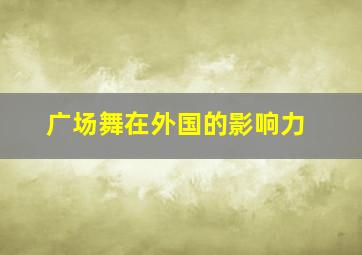 广场舞在外国的影响力